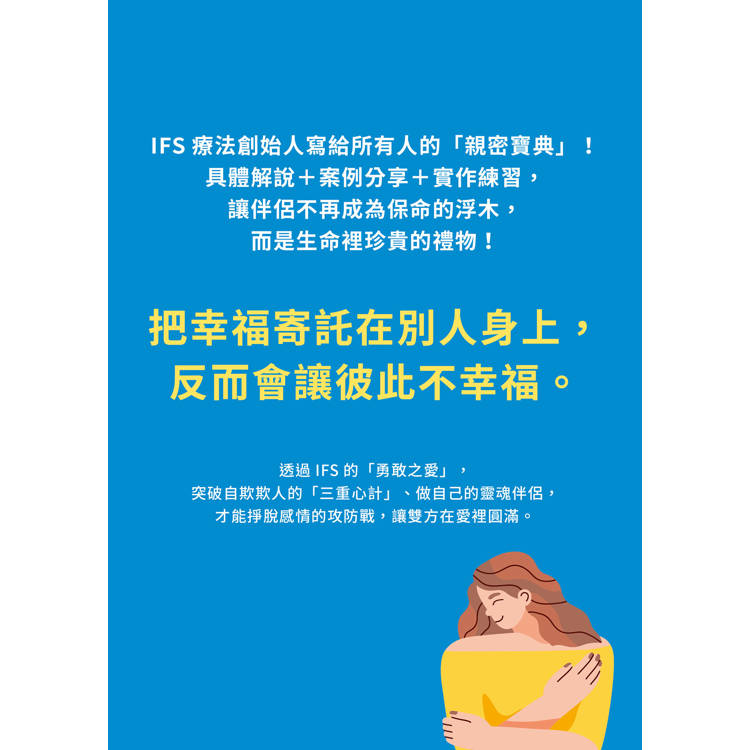 IFS 療法創始人寫給所有人的「親密寶典」！
具體解說＋案例分享＋實作練習，
讓伴侶不再成為保命的浮木，
而是生命裡珍貴的禮物！

把幸福寄託在別人身上，
反而會讓彼此不幸福。

透過 IFS 的「勇敢之愛」，
突破自欺欺人的「三重心計」、做自己的靈魂伴侶，
才能掙脫感情的攻防戰，讓雙方在愛裡圓滿。